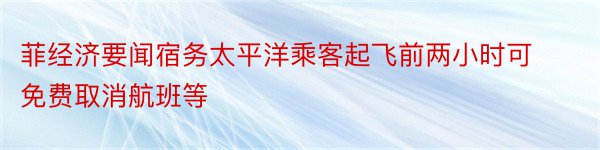 菲经济要闻宿务太平洋乘客起飞前两小时可免费取消航班等